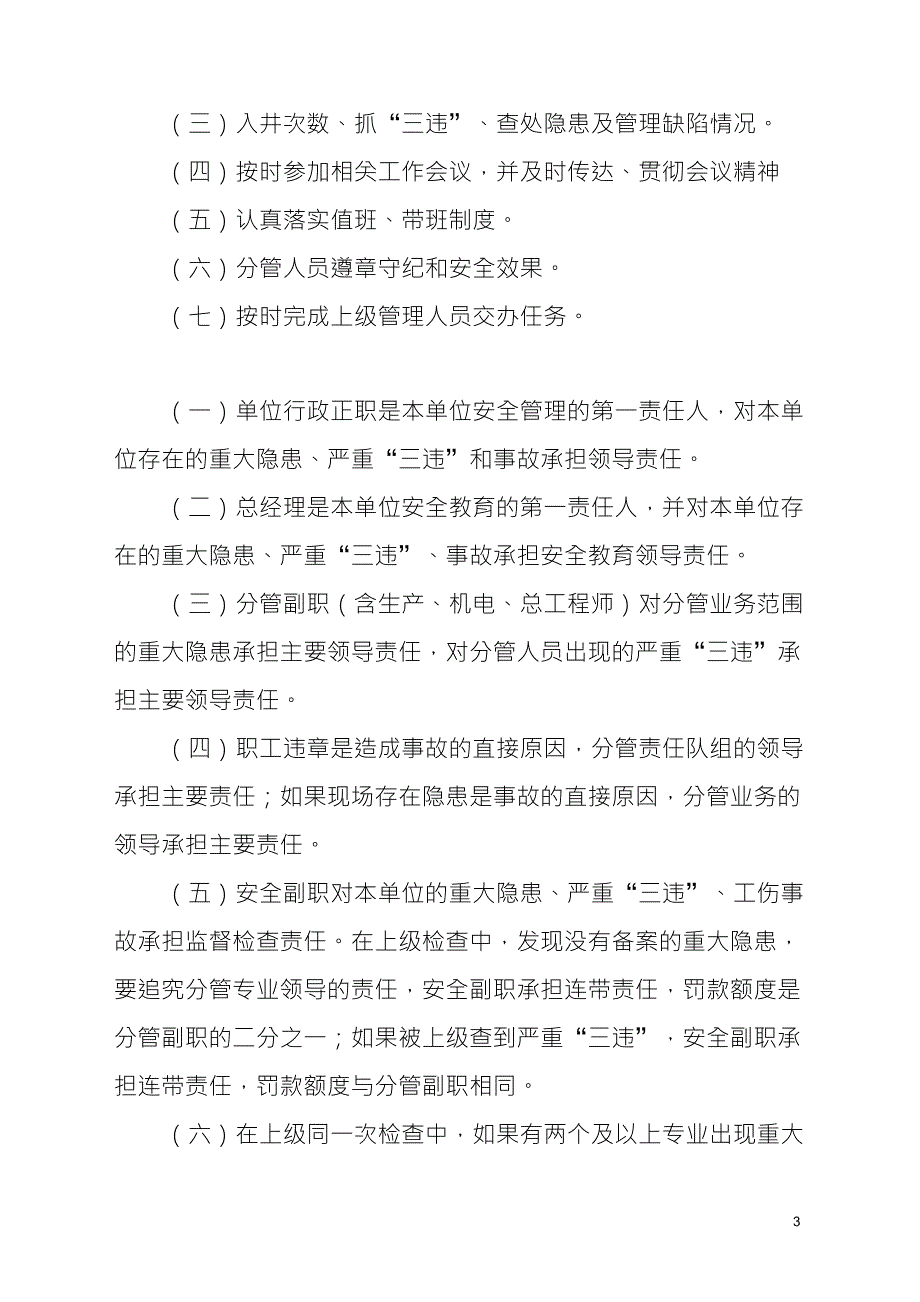 （三）入井次数、抓“三违”、查处隐患及管理缺陷情况。

（四）按时参加相关工作会议，并及时传达、贯彻会议精神

（五）认真落实值班、带班制度。

（六）分管人员遵章守纪和安全效果。

（七）按时完成上级管理人员交办任务。

（一）单位行政正职是本单位安全管理的第一责任人，对本单位存在的重大隐患、严重“三违”和事故承担领导责任。

（二）总经理是本单位安全教育的第一责任人，并对本单位存在的重大隐患、严重“三违”、事故承担安全教育领导责任。

（三）分管副职（含生产、机电、总工程师）对分管业务范围的重大隐患承担主要领导责任，对分管人员出现的严重“三违”承担主要领导责任。

（四）职工违章是造成事故的直接原因，分管责任队组的领导承担主要责任；如果现场存在隐患是事故的直接原因，分管业务的领导承担主要责任。

（五）安全副职对本单位的重大隐患、严重“三违”、工伤事故承担监督检查责任。在上级检查中，发现没有备案的重大隐患，要追究分管专业领导的责任，安全副职承担连带责任，罚款额度是分管副职的二分之一；如果被上级查到严重“三违”，安全副职承担连带责任，罚款额度与分管副职相同。

（六）在上级同一次检查中，如果有两个及以上专业出现重大

3